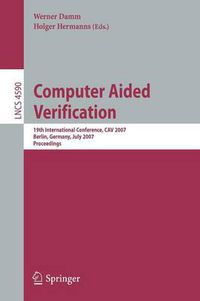 Werner Damm
Holger Hermanns (Eds.)

LNCS 4590

Computer Aided Verification

19th International Conference, CAV 2007
Berlin, Germany, July 2007
Proceedings

Springer